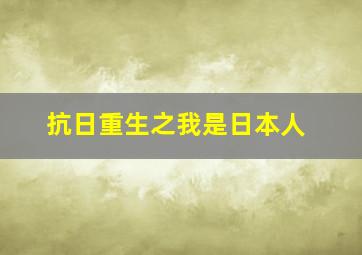 抗日重生之我是日本人